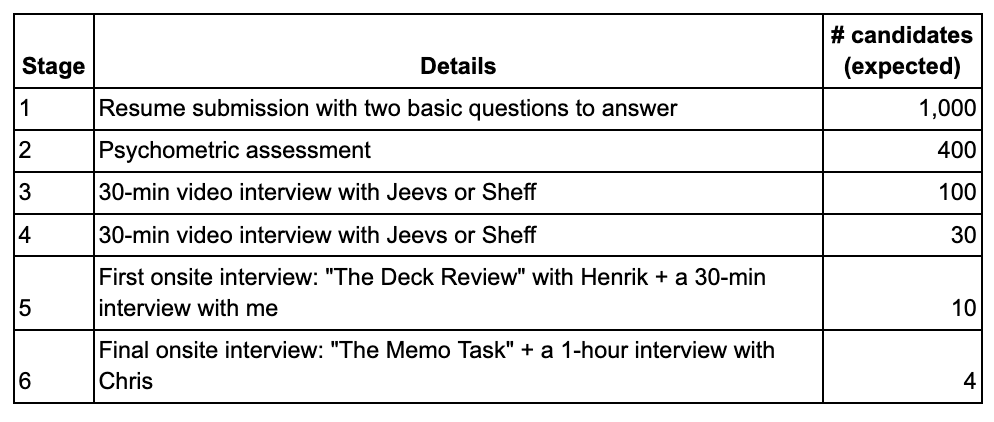 | Stage | Details | # candidates (expected) |
|---|---|---|
| 1 | Resume submission with two basic questions to answer | 1,000 |
| 2 | Psychometric assessment | 400 |
| 3 | 30-min video interview with Jeevs or Sheff | 100 |
| 4 | 30-min video interview with Jeevs or Sheff | 30 |
| 5 | First onsite interview: "The Deck Review" with Henrik + a 30-min interview with me | 10 |
| 6 | Final onsite interview: "The Memo Task" + a 1-hour interview with Chris | 4 |